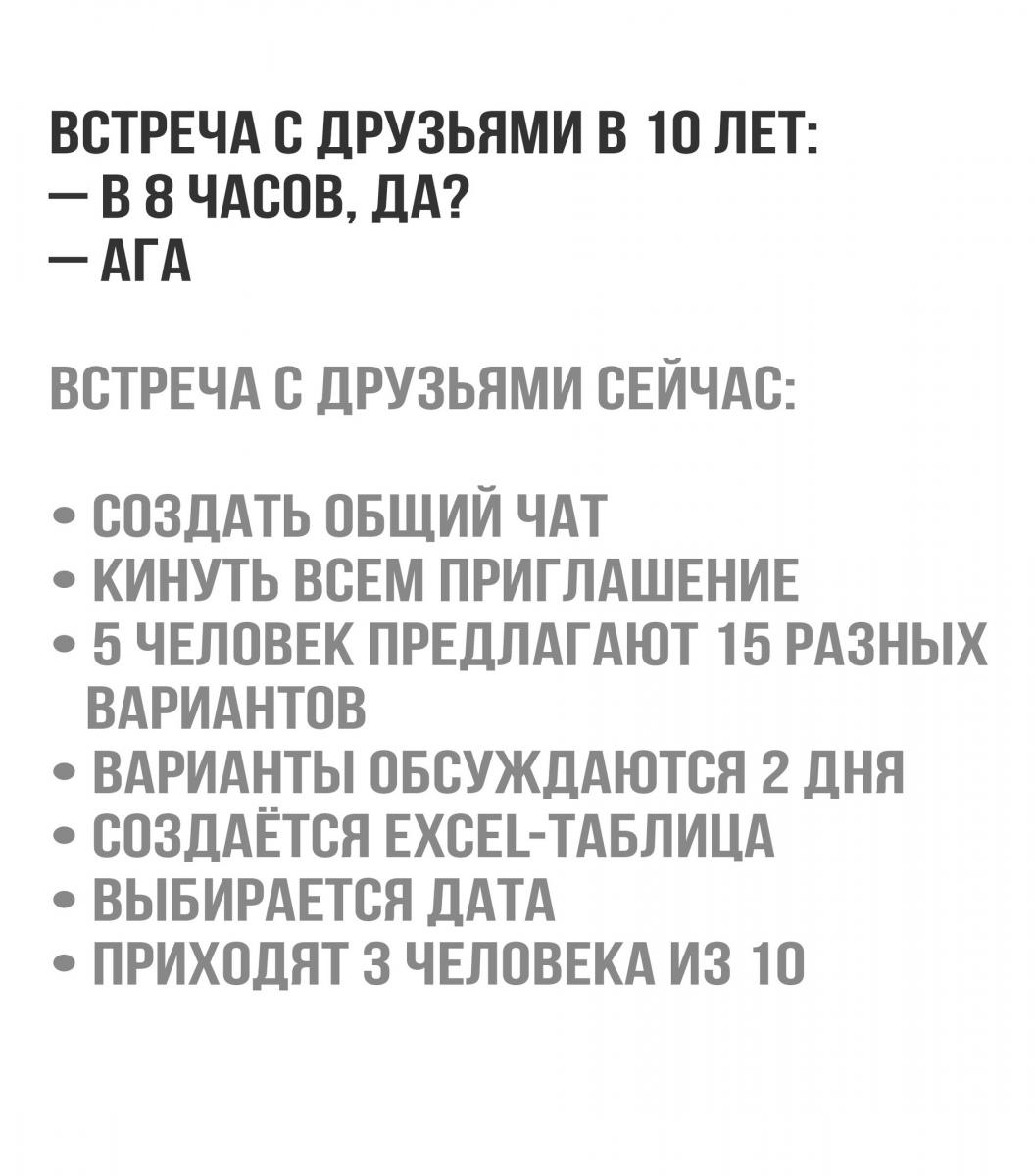 ВСТРЕЧА С ДРУЗЬЯМИ В 10 ЛЕТ:
— В 8 ЧАСОВ, ДА?
— АГА

ВСТРЕЧА С ДРУЗЬЯМИ СЕЙЧАС:

• СОЗДАТЬ ОБЩИЙ ЧАТ
• КИНУТЬ ВСЕМ ПРИГЛАШЕНИЕ
• 5 ЧЕЛОВЕК ПРЕДЛАГАЮТ 15 РАЗНЫХ ВАРИАНТОВ
• ВАРИАНТЫ ОБСУЖДАЮТСЯ 2 ДНЯ
• СОЗДАЁТСЯ EXCEL-ТАБЛИЦА
• ВЫБИРАЕТСЯ ДАТА
• ПРИХОДЯТ 3 ЧЕЛОВЕКА ИЗ 10